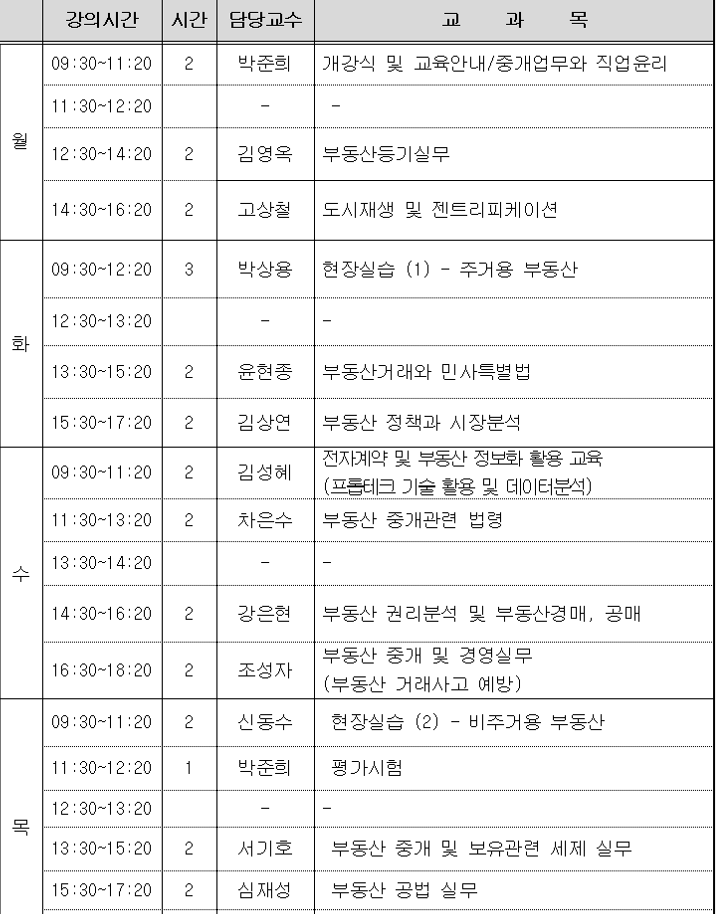 | | 강의시간 | 시간 | 담당교수 | 교 과 목 |
|---|---|---|---|---|
| 월 | 09:30~11:20 | 2 | 박준희 | 개강식 및 교육안내/중개업무와 직업윤리 |
| | 11:30~12:20 | | - | - |
| | 12:30~14:20 | 2 | 김영옥 | 부동산등기실무 |
| | 14:30~16:20 | 2 | 고상철 | 도시재생 및 젠트리피케이션 |
| 화 | 09:30~12:20 | 3 | 박상용 | 현장실습 (1) - 주거용 부동산 |
| | 12:30~13:20 | | - | - |
| | 13:30~15:20 | 2 | 윤현종 | 부동산거래와 민사특별법 |
| | 15:30~17:20 | 2 | 김상연 | 부동산 정책과 시장분석 |
| 수 | 09:30~11:20 | 2 | 김성혜 | 전자계약 및 부동산 정보화 활용 교육 (프롭테크 기술 활용 및 데이터분석) |
| | 11:30~13:20 | 2 | 차은수 | 부동산 중개관련 법령 |
| | 13:30~14:20 | | - | - |
| | 14:30~16:20 | 2 | 강은현 | 부동산 권리분석 및 부동산경매, 공매 |
| | 16:30~18:20 | 2 | 조성자 | 부동산 중개 및 경영실무 (부동산 거래사고 예방) |
| 목 | 09:30~11:20 | 2 | 신동수 | 현장실습 (2) - 비주거용 부동산 |
| | 11:30~12:20 | 1 | 박준희 | 평가시험 |
| | 12:30~13:20 | | - | - |
| | 13:30~15:20 | 2 | 서기호 | 부동산 중개 및 보유관련 세제 실무 |
| | 15:30~17:20 | 2 | 심재성 | 부동산 공법 실무 |